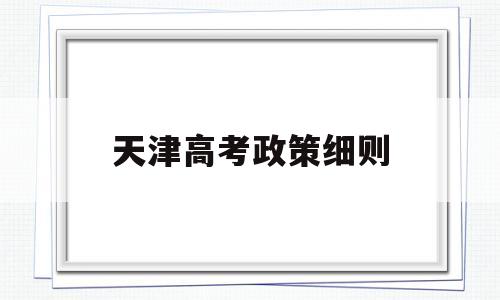 天津高考政策细则